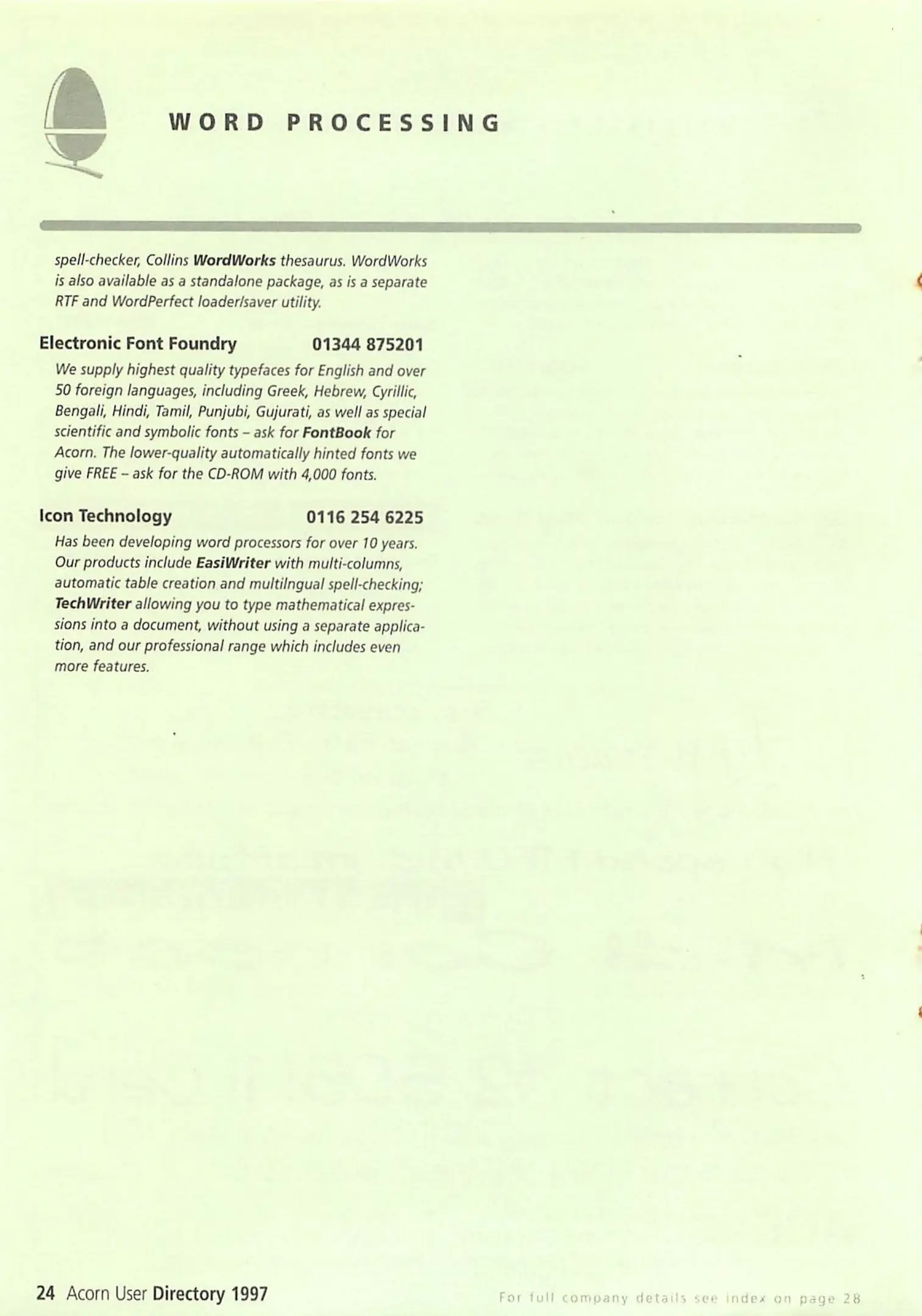 WORD PROCESSING

spell-checker, Collins WordWorks thesaurus. WordWorks is also available as a standalone package, as is a separate RTF and WordPerfect loader/saver utility.

Electronic Font Foundry 01344 875201

We supply highest quality typefaces for English and over 50 foreign languages, including Greek, Hebrew, Cyrillic, Bengali, Hindi, Tamil, Punjubi, Gujurati, as well as special scientific and symbolic fonts – ask for FontBook for Acorn. The lower-quality automatically hinted fonts we give FREE – ask for the CD-ROM with 4,000 fonts.

Icon Technology 0116 254 6225

Has been developing word processors for over 10 years. Our products include EasiWriter with multi-columns, automatic table creation and multilngual spell-checking; TechWriter allowing you to type mathematical expressions into a document, without using a separate application, and our professional range which includes even more features.

24 Acorn User Directory 1997

For full company details see index on page 28